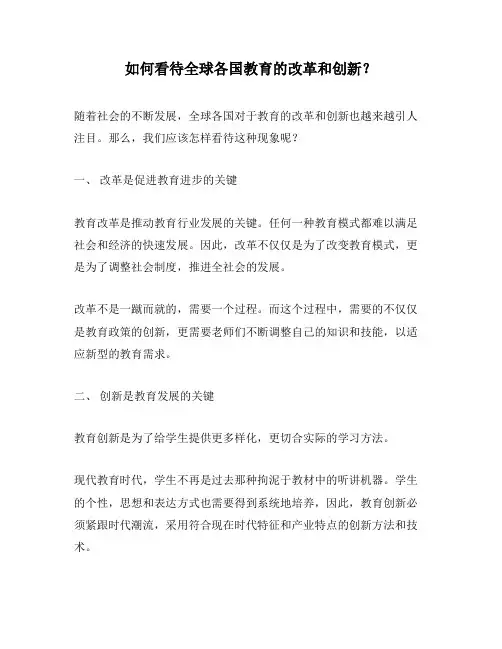 如何看待全球各国教育的改革和创新？

随着社会的不断发展，全球各国对于教育的改革和创新也越来越引人注目。那么，我们应该怎样看待这种现象呢？

一、 改革是促进教育进步的关键

教育改革是推动教育行业发展的关键。任何一种教育模式都难以满足社会和经济的快速发展。因此，改革不仅仅是为了改变教育模式，更是为了调整社会制度，推进全社会的发展。

改革不是一蹴而就的，需要一个过程。而这个过程中，需要的不仅仅是教育政策的创新，更需要老师们不断调整自己的知识和技能，以适应新型的教育需求。

二、 创新是教育发展的关键

教育创新是为了给学生提供更多样化，更切合实际的学习方法。

现代教育时代，学生不再是过去那种拘泥于教材中的听讲机器。学生的个性，思想和表达方式也需要得到系统地培养，因此，教育创新必须紧跟时代潮流，采用符合现在时代特征和产业特点的创新方法和技术。